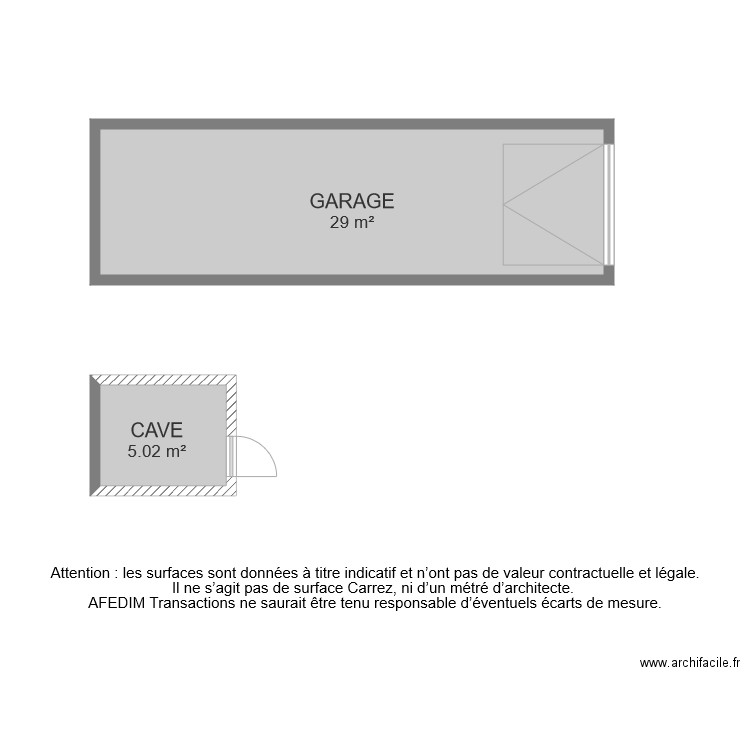 GARAGE
29 m²

CAVE
5.02 m²

Attention : les surfaces sont données à titre indicatif et n'ont pas de valeur contractuelle et légale.
Il ne s'agit pas de surface Carrez, ni d'un métré d'architecte.
AFEDIM Transactions ne saurait être tenu responsable d'éventuels écarts de mesure.

www.archifacile.fr